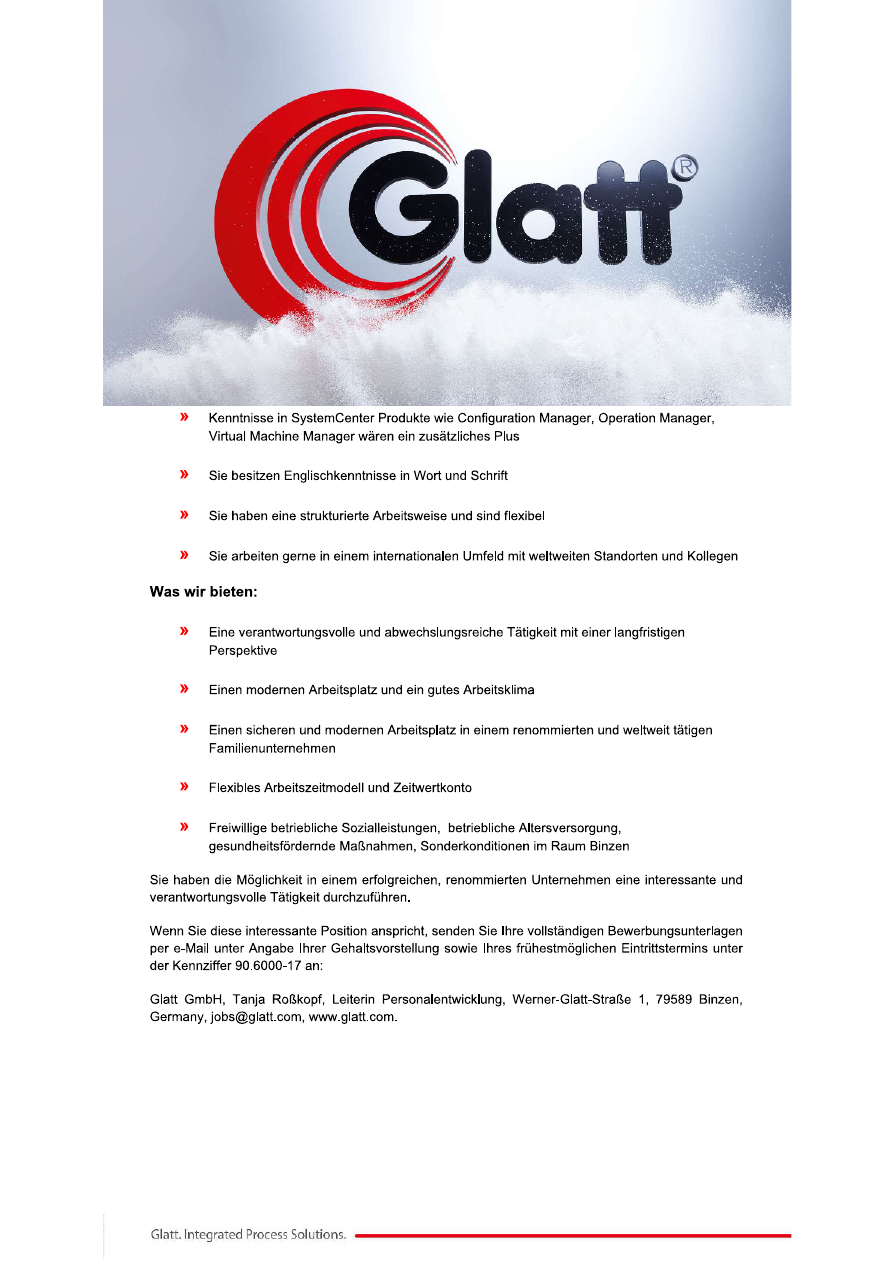 Glatt®

» Kenntnisse in SystemCenter Produkte wie Configuration Manager, Operation Manager, Virtual Machine Manager wären ein zusätzliches Plus

» Sie besitzen Englischkenntnisse in Wort und Schrift

» Sie haben eine strukturierte Arbeitsweise und sind flexibel

» Sie arbeiten gerne in einem internationalen Umfeld mit weltweiten Standorten und Kollegen

Was wir bieten:

» Eine verantwortungsvolle und abwechslungsreiche Tätigkeit mit einer langfristigen Perspektive

» Einen modernen Arbeitsplatz und ein gutes Arbeitsklima

» Einen sicheren und modernen Arbeitsplatz in einem renommierten und weltweit tätigen Familienunternehmen

» Flexibles Arbeitszeitmodell und Zeitwertkonto

» Freiwillige betriebliche Sozialleistungen, betriebliche Altersversorgung, gesundheitsfördernde Maßnahmen, Sonderkonditionen im Raum Binzen

Sie haben die Möglichkeit in einem erfolgreichen, renommierten Unternehmen eine interessante und verantwortungsvolle Tätigkeit durchzuführen.

Wenn Sie diese interessante Position anspricht, senden Sie Ihre vollständigen Bewerbungsunterlagen per e-Mail unter Angabe Ihrer Gehaltsvorstellung sowie Ihres frühestmöglichen Eintrittstermins unter der Kennziffer 90.6000-17 an:

Glatt GmbH, Tanja Roßkopf, Leiterin Personalentwicklung, Werner-Glatt-Straße 1, 79589 Binzen, Germany, jobs@glatt.com, www.glatt.com.

Glatt. Integrated Process Solutions.